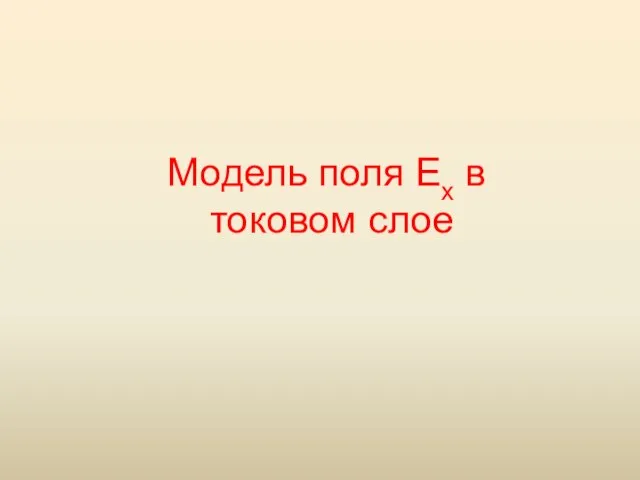 Модель поля $E_x$ в токовом слое